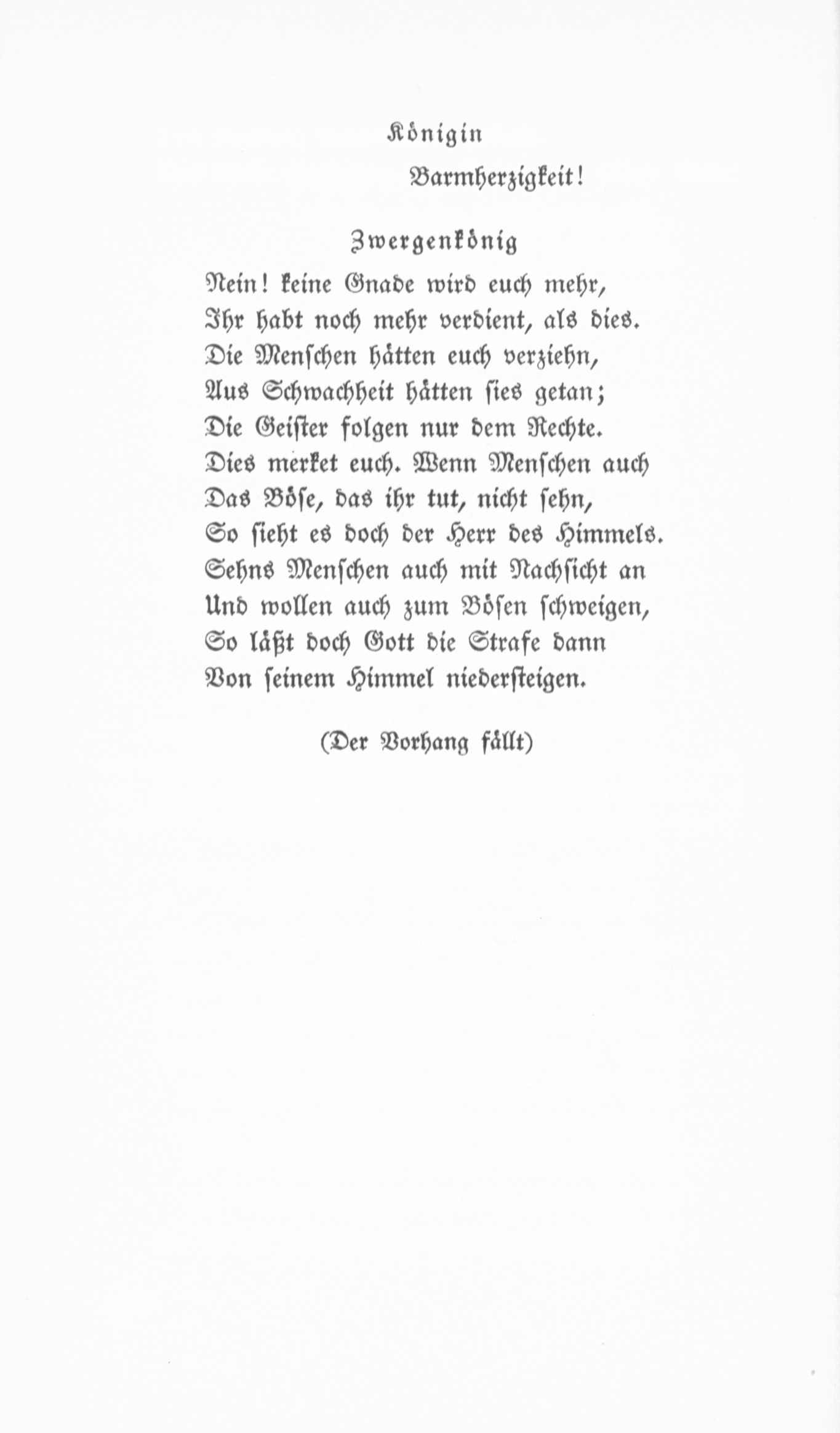 Königin

Barmherzigkeit!

Zwergenkönig

Nein! keine Gnade wird euch mehr,
Ihr habt noch mehr verdient, als dies.
Die Menschen hätten euch verziehn,
Aus Schwachheit hätten sies getan;
Die Geister folgen nur dem Rechte.
Dies merket euch. Wenn Menschen auch
Das Böse, das ihr tut, nicht sehn,
So sieht es doch der Herr des Himmels.
Sehns Menschen auch mit Nachsicht an
Und wollen auch zum Bösen schweigen,
So läßt doch Gott die Strafe dann
Von seinem Himmel niedersteigen.

(Der Vorhang fällt)